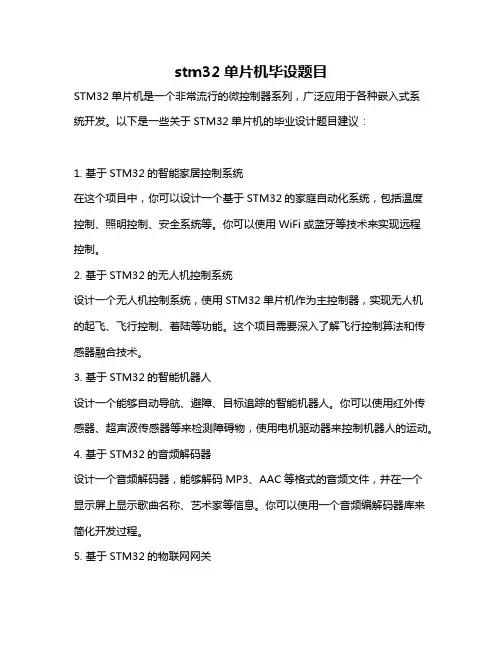 stm32 单片机毕设题目

STM32 单片机是一个非常流行的微控制器系列，广泛应用于各种嵌入式系统开发。以下是一些关于 STM32 单片机的毕业设计题目建议：

1. 基于 STM32 的智能家居控制系统

在这个项目中，你可以设计一个基于 STM32 的家庭自动化系统，包括温度控制、照明控制、安全系统等。你可以使用 WiFi 或蓝牙等技术来实现远程控制。

2. 基于 STM32 的无人机控制系统

设计一个无人机控制系统，使用 STM32 单片机作为主控制器，实现无人机的起飞、飞行控制、着陆等功能。这个项目需要深入了解飞行控制算法和传感器融合技术。

3. 基于 STM32 的智能机器人

设计一个能够自动导航、避障、目标追踪的智能机器人。你可以使用红外传感器、超声波传感器等来检测障碍物，使用电机驱动器来控制机器人的运动。

4. 基于 STM32 的音频解码器

设计一个音频解码器，能够解码 MP3、AAC 等格式的音频文件，并在一个显示屏上显示歌曲名称、艺术家等信息。你可以使用一个音频编解码器库来简化开发过程。

5. 基于 STM32 的物联网网关